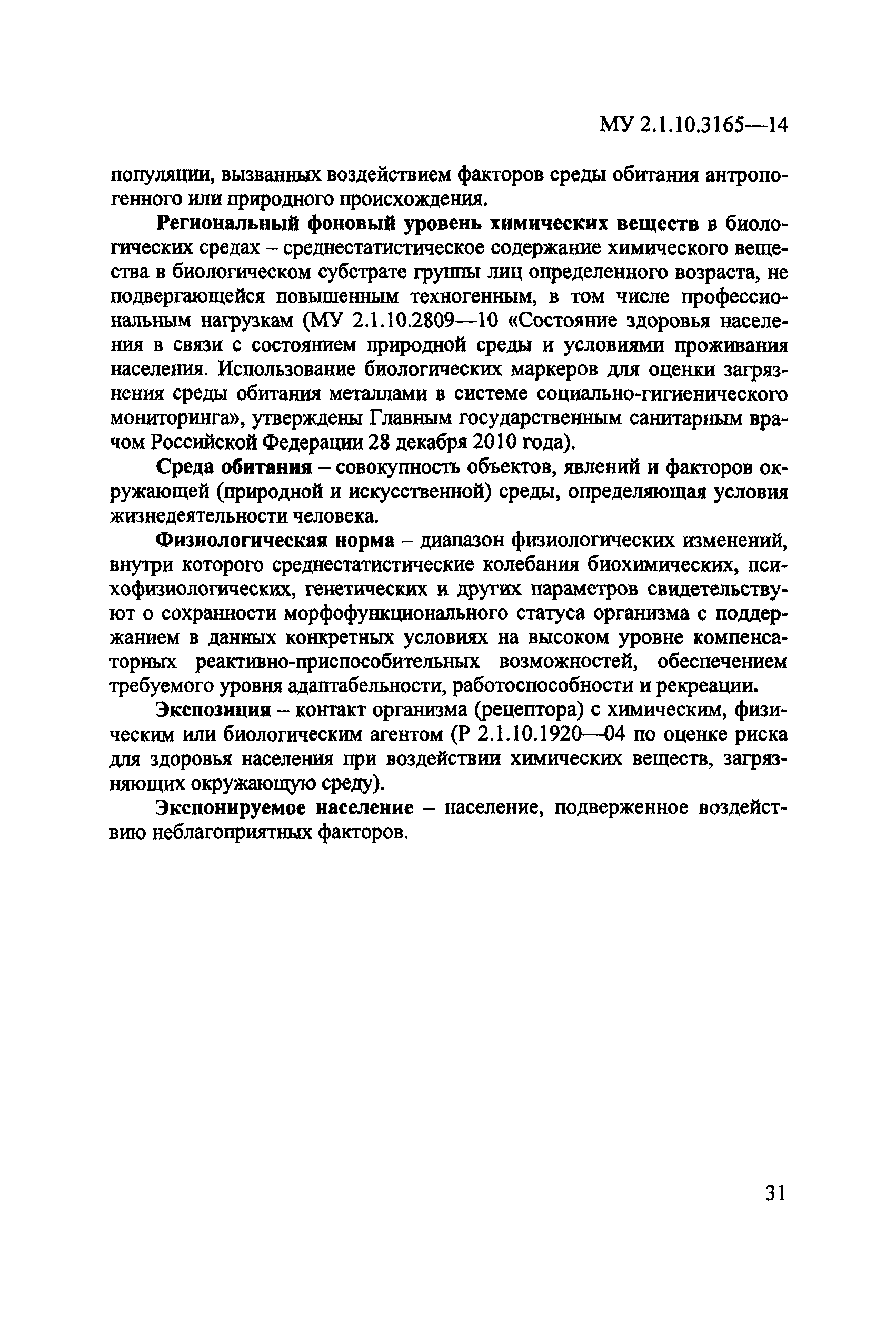 МУ 2.1.10.3165—14

популяции, вызванных воздействием факторов среды обитания антропогенного или природного происхождения.

Региональный фоновый уровень химических веществ в биологических средах – среднестатистическое содержание химического вещества в биологическом субстрате группы лиц определенного возраста, не подвергающейся повышенным техногенным, в том числе профессиональным нагрузкам (МУ 2.1.10.2809—10 «Состояние здоровья населения в связи с состоянием природной среды и условиями проживания населения. Использование биологических маркеров для оценки загрязнения среды обитания металлами в системе социально-гигиенического мониторинга», утверждены Главным государственным санитарным врачом Российской Федерации 28 декабря 2010 года).

Среда обитания – совокупность объектов, явлений и факторов окружающей (природной и искусственной) среды, определяющая условия жизнедеятельности человека.

Физиологическая норма – диапазон физиологических изменений, внутри которого среднестатистические колебания биохимических, психофизиологических, генетических и других параметров свидетельствуют о сохранности морфофункционального статуса организма с поддержанием в данных конкретных условиях на высоком уровне компенсаторных реактивно-приспособительных возможностей, обеспечением требуемого уровня адаптабельности, работоспособности и рекреации.

Экспозиция – контакт организма (рецептора) с химическим, физическим или биологическим агентом (Р 2.1.10.1920—04 по оценке риска для здоровья населения при воздействии химических веществ, загрязняющих окружающую среду).

Экспонируемое население – население, подверженное воздействию неблагоприятных факторов.

31